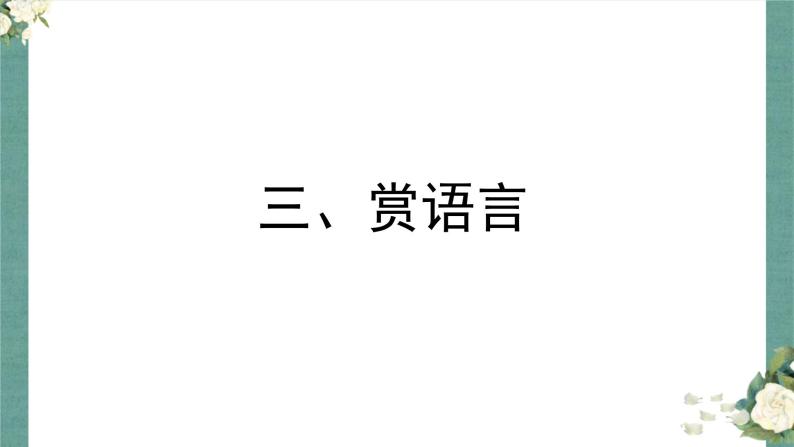 三、赏语言